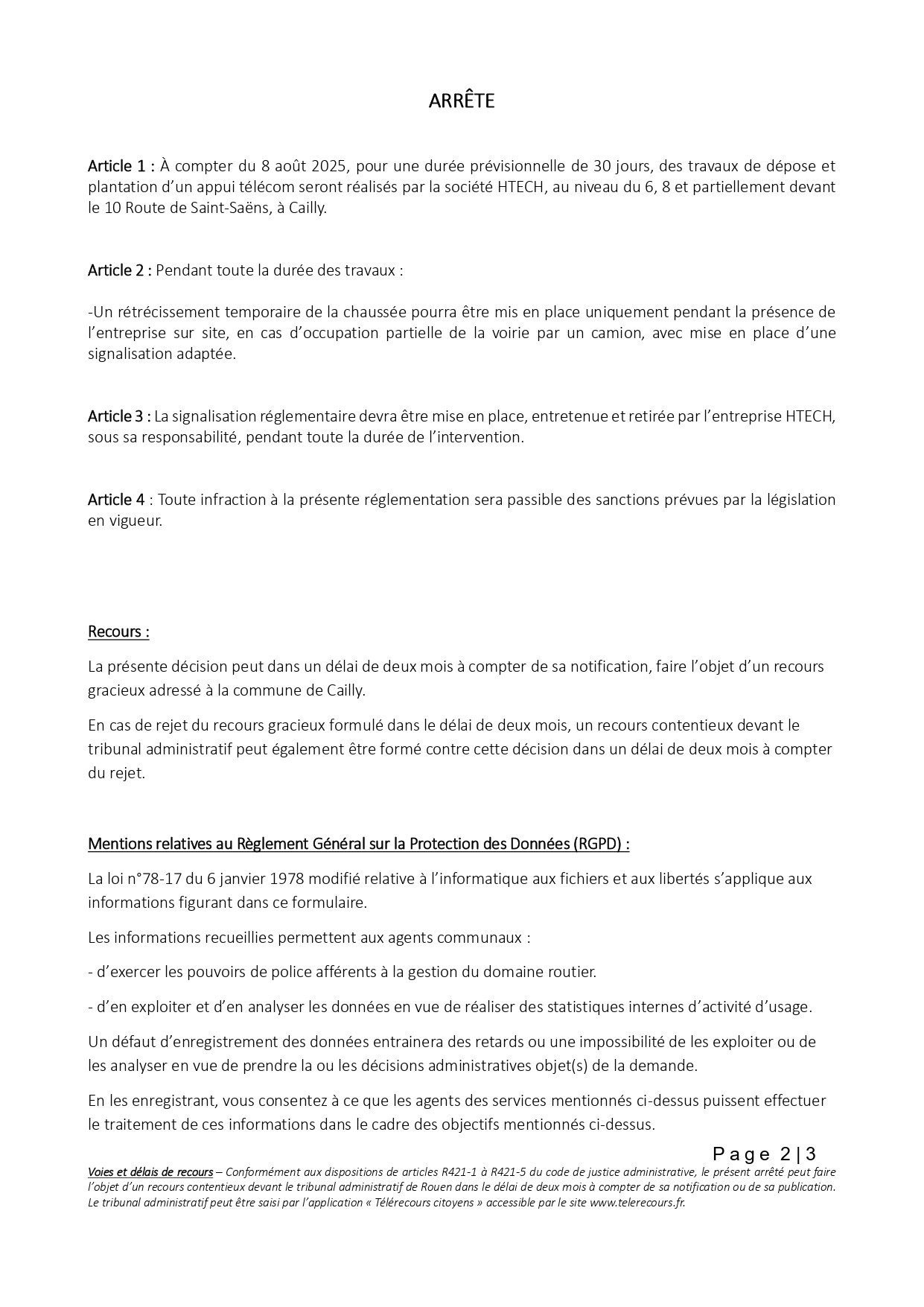 ARRÊTE

Article 1 : À compter du 8 août 2025, pour une durée prévisionnelle de 30 jours, des travaux de dépose et plantation d'un appui télécom seront réalisés par la société HTECH, au niveau du 6, 8 et partiellement devant le 10 Route de Saint-Saëns, à Cailly.

Article 2 : Pendant toute la durée des travaux :

-Un rétrécissement temporaire de la chaussée pourra être mis en place uniquement pendant la présence de l'entreprise sur site, en cas d'occupation partielle de la voirie par un camion, avec mise en place d'une signalisation adaptée.

Article 3 : La signalisation réglementaire devra être mise en place, entretenue et retirée par l'entreprise HTECH, sous sa responsabilité, pendant toute la durée de l'intervention.

Article 4 : Toute infraction à la présente réglementation sera passible des sanctions prévues par la législation en vigueur.

Recours :

La présente décision peut dans un délai de deux mois à compter de sa notification, faire l'objet d'un recours gracieux adressé à la commune de Cailly.

En cas de rejet du recours gracieux formulé dans le délai de deux mois, un recours contentieux devant le tribunal administratif peut également être formé contre cette décision dans un délai de deux mois à compter du rejet.

Mentions relatives au Règlement Général sur la Protection des Données (RGPD) :

La loi n°78-17 du 6 janvier 1978 modifié relative à l'informatique aux fichiers et aux libertés s'applique aux informations figurant dans ce formulaire.

Les informations recueillies permettent aux agents communaux :

- d'exercer les pouvoirs de police afférents à la gestion du domaine routier.

- d'en exploiter et d'en analyser les données en vue de réaliser des statistiques internes d'activité d'usage.

Un défaut d'enregistrement des données entrainera des retards ou une impossibilité de les exploiter ou de les analyser en vue de prendre la ou les décisions administratives objet(s) de la demande.

En les enregistrant, vous consentez à ce que les agents des services mentionnés ci-dessus puissent effectuer le traitement de ces informations dans le cadre des objectifs mentionnés ci-dessus.

Page 2 | 3

Voies et délais de recours – Conformément aux dispositions de articles R421-1 à R421-5 du code de justice administrative, le présent arrêté peut faire l'objet d'un recours contentieux devant le tribunal administratif de Rouen dans le délai de deux mois à compter de sa notification ou de sa publication. Le tribunal administratif peut être saisi par l'application « Télérecours citoyens » accessible par le site www.telerecours.fr.